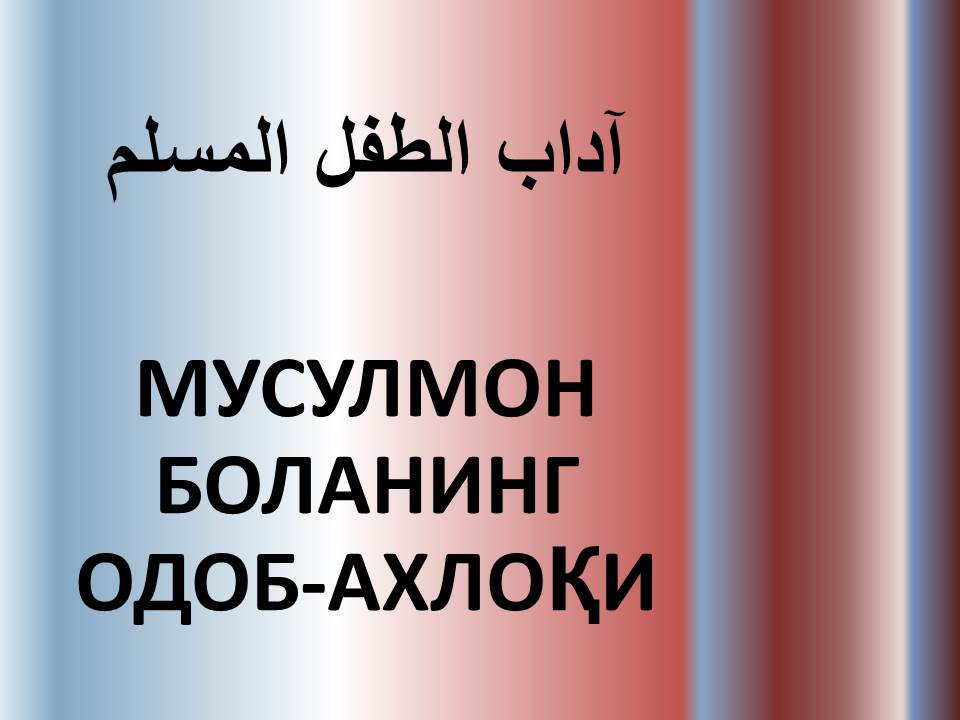 آداب الطفل المسلم

МУСУЛМОН БОЛАНИНГ ОДОБ-АХЛОҚИ